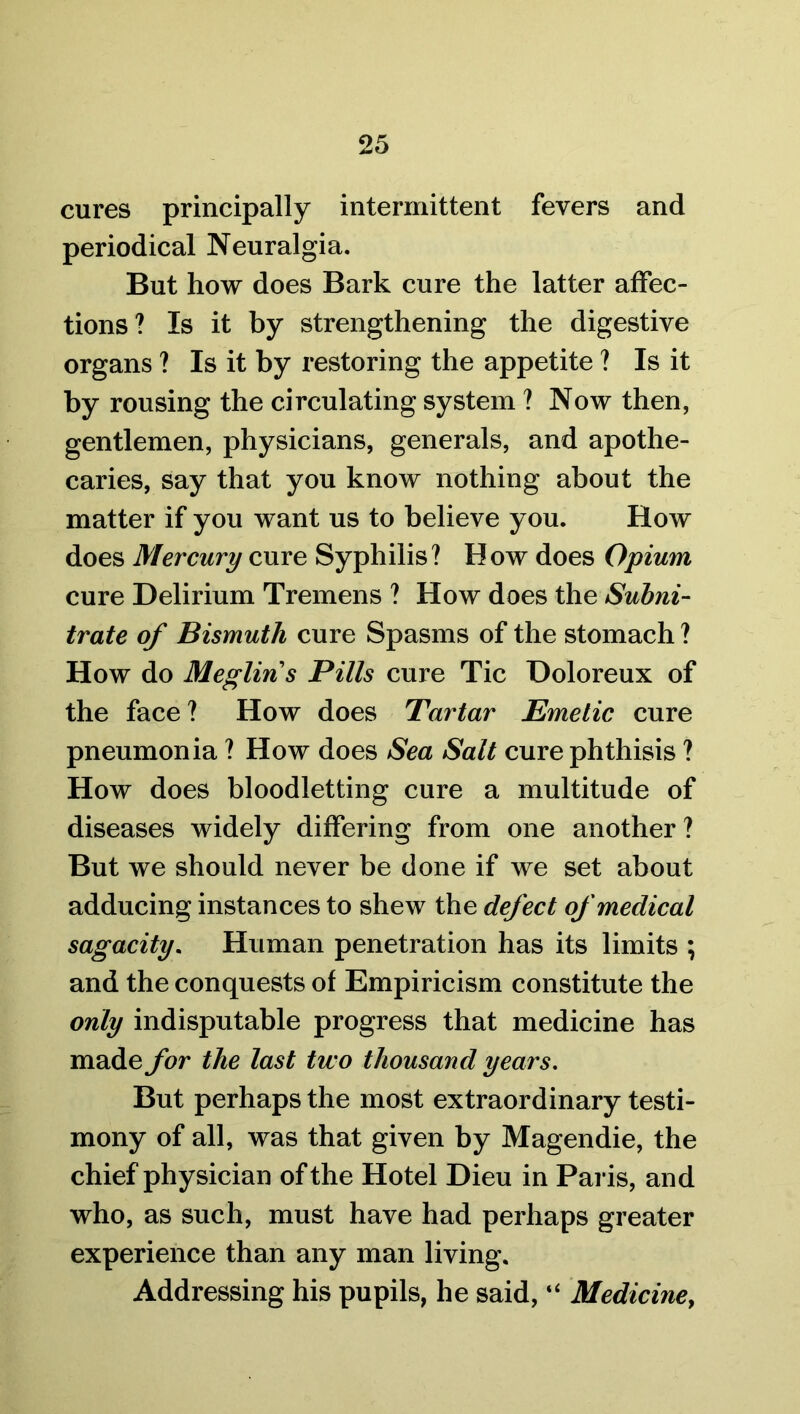 25

cures principally intermittent fevers and periodical Neuralgia.

But how does Bark cure the latter affections? Is it by strengthening the digestive organs? Is it by restoring the appetite? Is it by rousing the circulating system? Now then, gentlemen, physicians, generals, and apothecaries, say that you know nothing about the matter if you want us to believe you. How does Mercury cure Syphilis? How does Opium cure Delirium Tremens? How does the Subnitrate of Bismuth cure Spasms of the stomach? How do Meglin's Pills cure Tic Doloreux of the face? How does Tartar Emetic cure pneumonia? How does Sea Salt cure phthisis? How does bloodletting cure a multitude of diseases widely differing from one another? But we should never be done if we set about adducing instances to shew the defect of medical sagacity. Human penetration has its limits; and the conquests of Empiricism constitute the only indisputable progress that medicine has made for the last two thousand years.

But perhaps the most extraordinary testimony of all, was that given by Magendie, the chief physician of the Hotel Dieu in Paris, and who, as such, must have had perhaps greater experience than any man living.

Addressing his pupils, he said, " Medicine,